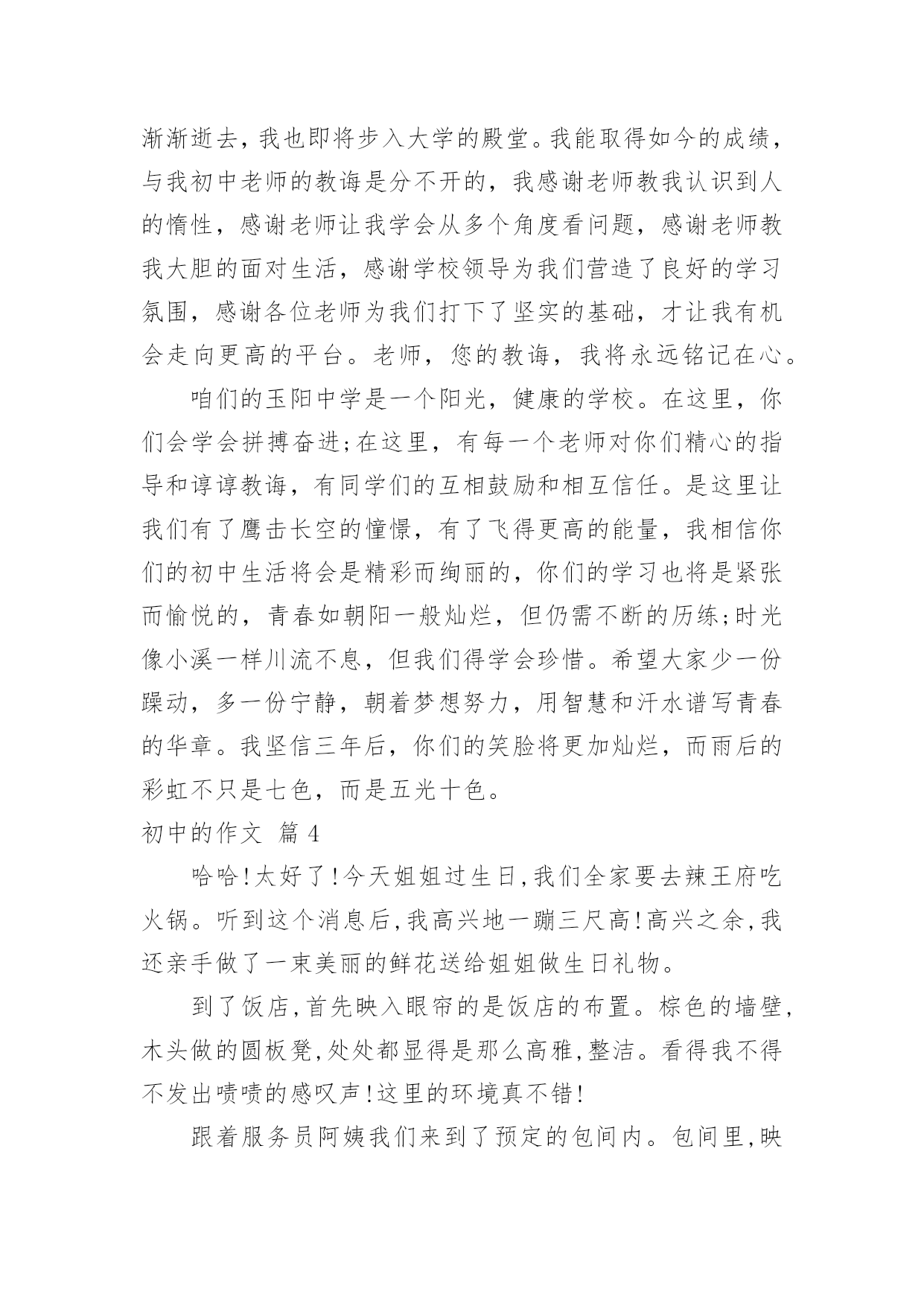 渐渐逝去，我也即将步入大学的殿堂。我能取得如今的成绩，与我初中老师的教诲是分不开的，我感谢老师教我认识到人的惰性，感谢老师让我学会从多个角度看问题，感谢老师教我大胆的面对生活，感谢学校领导为我们营造了良好的学习氛围，感谢各位老师为我们打下了坚实的基础，才让我有机会走向更高的平台。老师，您的教诲，我将永远铭记在心。

咱们的玉阳中学是一个阳光，健康的学校。在这里，你们会学会拼搏奋进;在这里，有每一个老师对你们精心的指导和谆谆教诲，有同学们的互相鼓励和相互信任。是这里让我们有了鹰击长空的憧憬，有了飞得更高的能量，我相信你们的初中生活将会是精彩而绚丽的，你们的学习也将是紧张而愉悦的，青春如朝阳一般灿烂，但仍需不断的历练;时光像小溪一样川流不息，但我们得学会珍惜。希望大家少一份躁动，多一份宁静，朝着梦想努力，用智慧和汗水谱写青春的华章。我坚信三年后，你们的笑脸将更加灿烂，而雨后的彩虹不只是七色，而是五光十色。

初中的作文 篇4

哈哈!太好了!今天姐姐过生日,我们全家要去辣王府吃火锅。听到这个消息后,我高兴地一蹦三尺高!高兴之余,我还亲手做了一束美丽的鲜花送给姐姐做生日礼物。

到了饭店,首先映入眼帘的是饭店的布置。棕色的墙壁,木头做的圆板凳,处处都显得是那么高雅,整洁。看得我不得不发出啧啧的感叹声!这里的环境真不错!

跟着服务员阿姨我们来到了预定的包间内。包间里,映